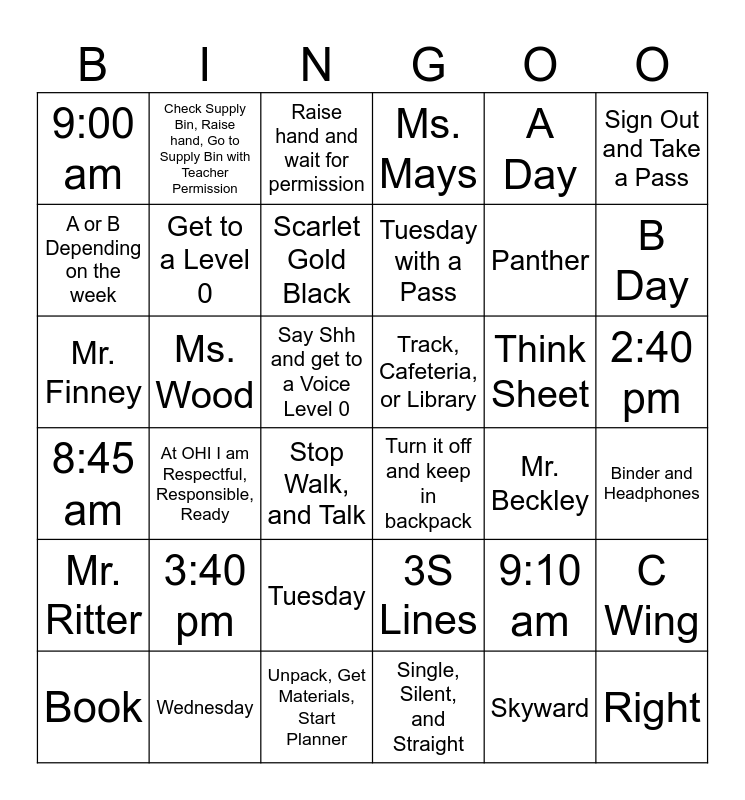 | B | I | N | G | O | O |
|---|---|---|---|---|---|
| 9:00 am | Check Supply Bin, Raise hand, Go to Supply Bin with Teacher Permission | Raise hand and wait for permission | Ms. Mays | A Day | Sign Out and Take a Pass |
| A or B Depending on the week | Get to a Level 0 | Scarlet Gold Black | Tuesday with a Pass | Panther | B Day |
| Mr. Finney | Ms. Wood | Say Shh and get to a Voice Level 0 | Track, Cafeteria, or Library | Think Sheet | 2:40 pm |
| 8:45 am | At OHI I am Respectful, Responsible, Ready | Stop Walk, and Talk | Turn it off and keep in backpack | Mr. Beckley | Binder and Headphones |
| Mr. Ritter | 3:40 pm | Tuesday | 3S Lines | 9:10 am | C Wing |
| Book | Wednesday | Unpack, Get Materials, Start Planner | Single, Silent, and Straight | Skyward | Right |